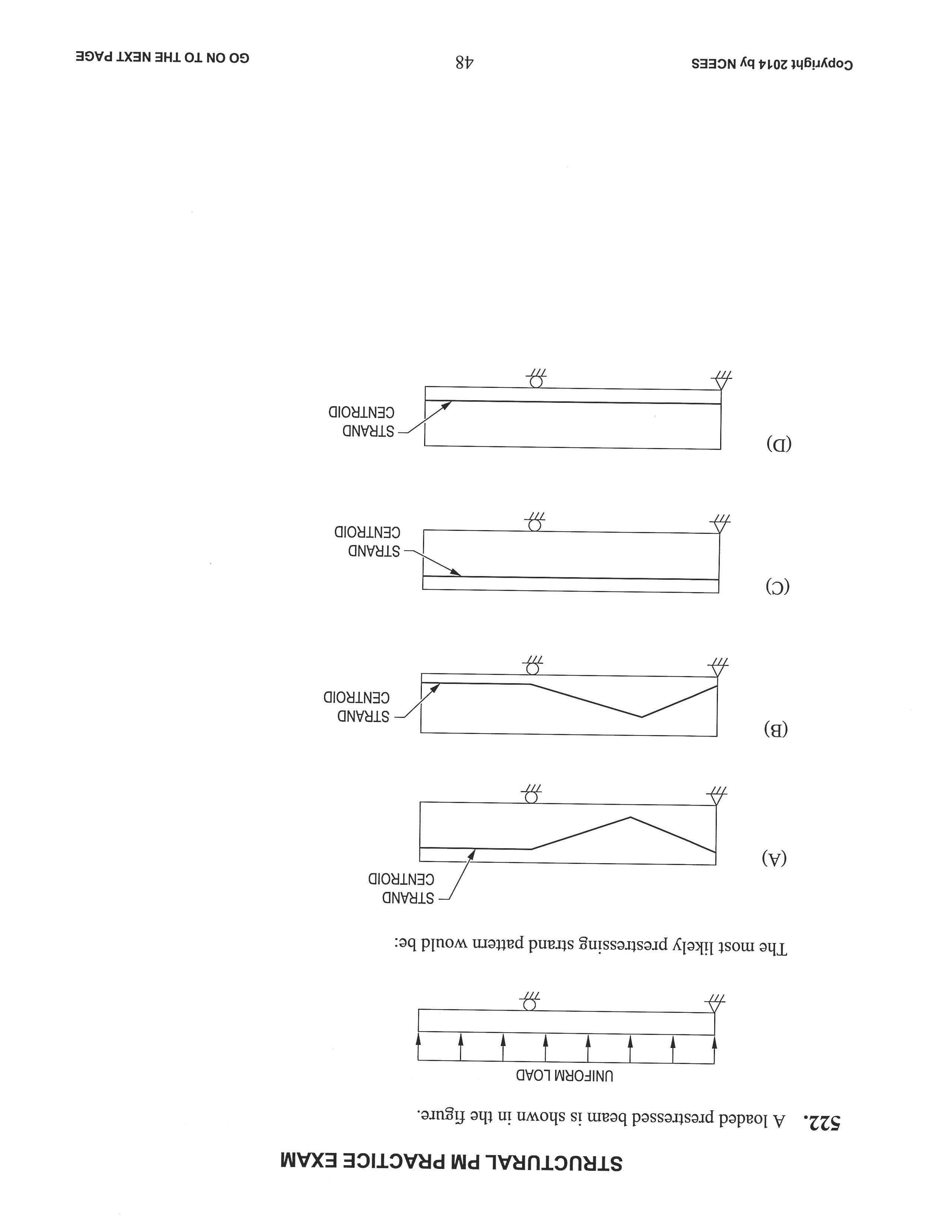 STRUCTURAL PM PRACTICE EXAM

522. A loaded prestressed beam is shown in the figure.

UNIFORM LOAD

The most likely prestressing strand pattern would be:

(A)

STRAND CENTROID

(B)

STRAND CENTROID

(C)

STRAND CENTROID

(D)

STRAND CENTROID

Copyright 2014 by NCEES 48 GO ON TO THE NEXT PAGE